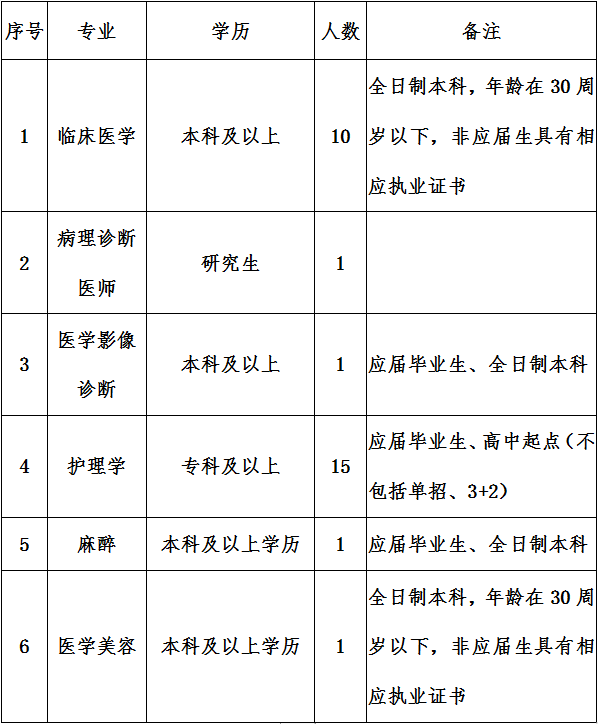 | 序号 | 专业 | 学历 | 人数 | 备注 |
|---|---|---|---|---|
| 1 | 临床医学 | 本科及以上 | 10 | 全日制本科，年龄在 30 周岁以下，非应届生具有相应执业证书 |
| 2 | 病理诊断医师 | 研究生 | 1 | |
| 3 | 医学影像诊断 | 本科及以上 | 1 | 应届毕业生、全日制本科 |
| 4 | 护理学 | 专科及以上 | 15 | 应届毕业生、高中起点（不包括单招、3+2） |
| 5 | 麻醉 | 本科及以上学历 | 1 | 应届毕业生、全日制本科 |
| 6 | 医学美容 | 本科及以上学历 | 1 | 全日制本科，年龄在 30 周岁以下，非应届生具有相应执业证书 |